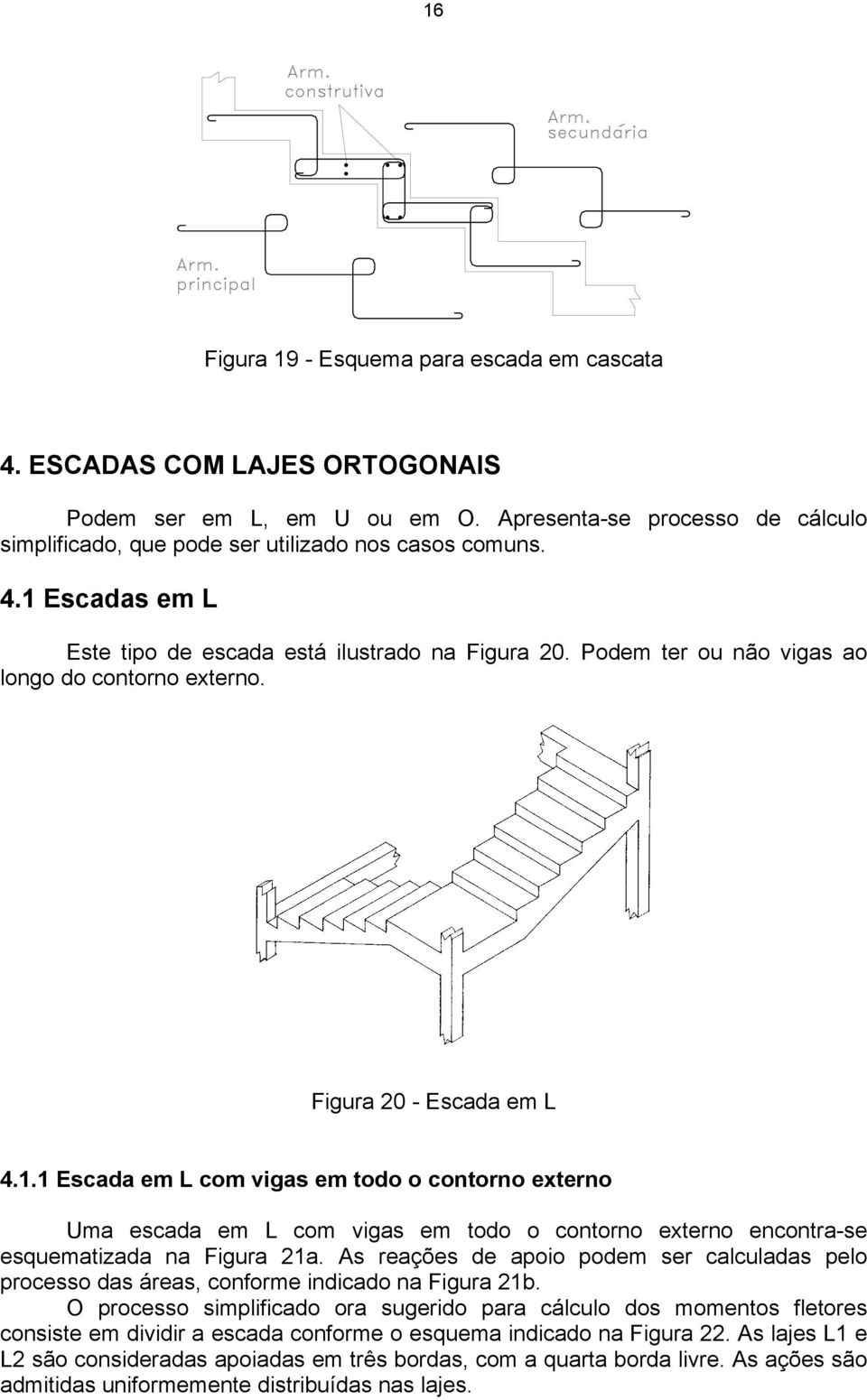 16

Arm. construtiva

Arm. secundária

Arm. principal

Figura 19 - Esquema para escada em cascata

4. ESCADAS COM LAJES ORTOGONAIS

Podem ser em L, em U ou em O. Apresenta-se processo de cálculo simplificado, que pode ser utilizado nos casos comuns.

4.1 Escadas em L

Este tipo de escada está ilustrado na Figura 20. Podem ter ou não vigas ao longo do contorno externo.

Figura 20 - Escada em L

4.1.1 Escada em L com vigas em todo o contorno externo

Uma escada em L com vigas em todo o contorno externo encontra-se esquematizada na Figura 21a. As reações de apoio podem ser calculadas pelo processo das áreas, conforme indicado na Figura 21b.

O processo simplificado ora sugerido para cálculo dos momentos fletores consiste em dividir a escada conforme o esquema indicado na Figura 22. As lajes L1 e L2 são consideradas apoiadas em três bordas, com a quarta borda livre. As ações são admitidas uniformemente distribuídas nas lajes.